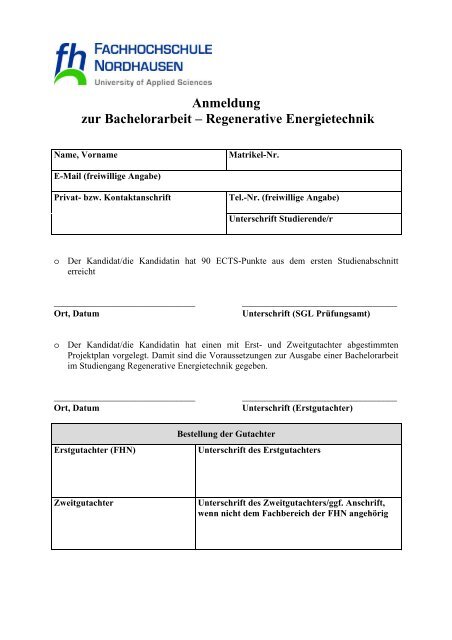 fh FACHHOCHSCHULE NORDHAUSEN
University of Applied Sciences

Anmeldung
zur Bachelorarbeit – Regenerative Energietechnik

| Name, Vorname | Matrikel-Nr. |
|---|---|
| E-Mail (freiwillige Angabe) | |
| Privat- bzw. Kontaktanschrift | Tel.-Nr. (freiwillige Angabe) |
| | Unterschrift Studierende/r |

o Der Kandidat/die Kandidatin hat 90 ECTS-Punkte aus dem ersten Studienabschnitt erreicht

Ort, Datum

Unterschrift (SGL Prüfungsamt)

o Der Kandidat/die Kandidatin hat einen mit Erst- und Zweitgutachter abgestimmten Projektplan vorgelegt. Damit sind die Voraussetzungen zur Ausgabe einer Bachelorarbeit im Studiengang Regenerative Energietechnik gegeben.

Ort, Datum

Unterschrift (Erstgutachter)

| Bestellung der Gutachter | |
|---|---|
| Erstgutachter (FHN) | Unterschrift des Erstgutachters |
| Zweitgutachter | Unterschrift des Zweitgutachters/ggf. Anschrift, wenn nicht dem Fachbereich der FHN angehörig |